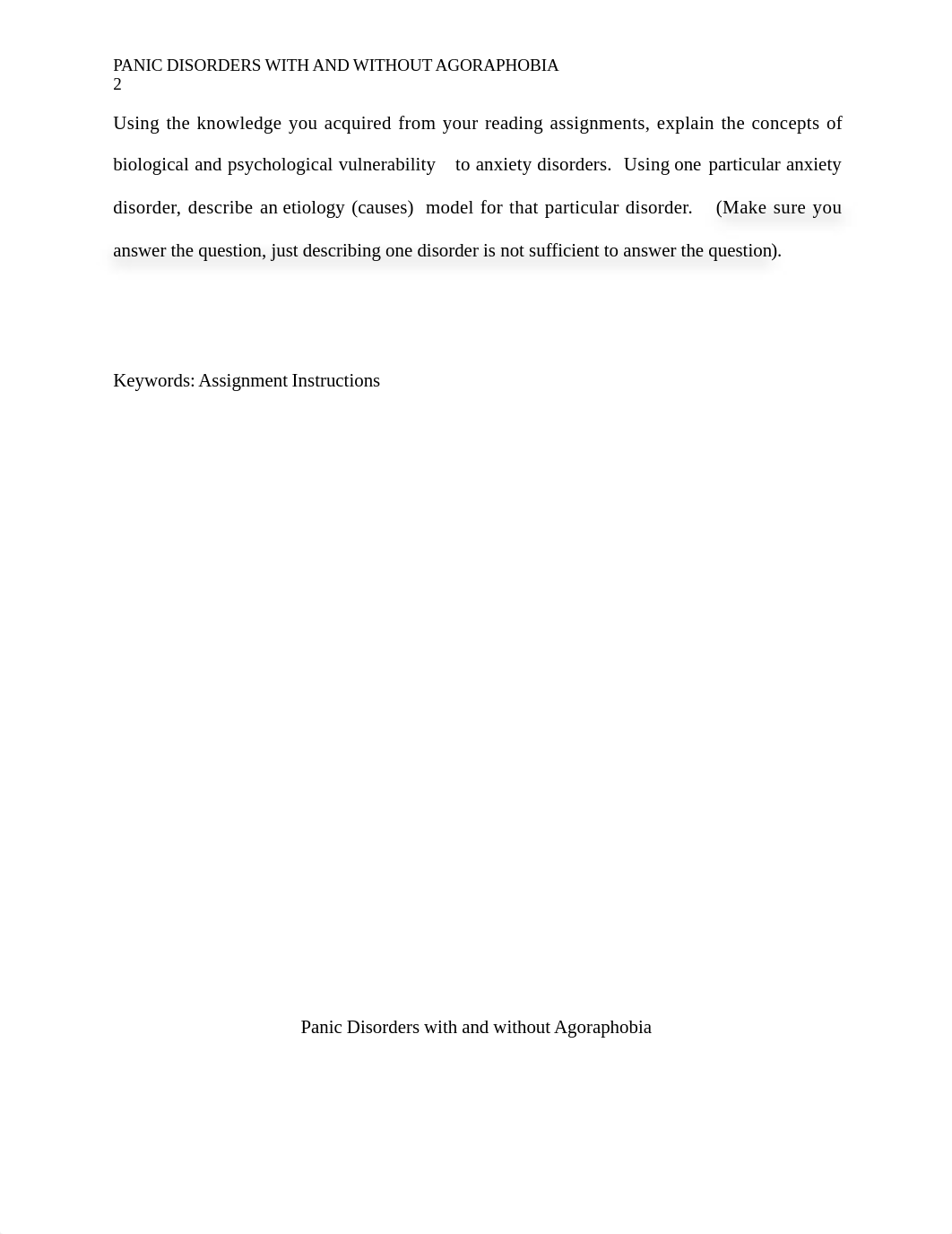 PANIC DISORDERS WITH AND WITHOUT AGORAPHOBIA
2

Using the knowledge you acquired from your reading assignments, explain the concepts of biological and psychological vulnerability to anxiety disorders. Using one particular anxiety disorder, describe an etiology (causes) model for that particular disorder. (Make sure you answer the question, just describing one disorder is not sufficient to answer the question).

Keywords: Assignment Instructions

Panic Disorders with and without Agoraphobia